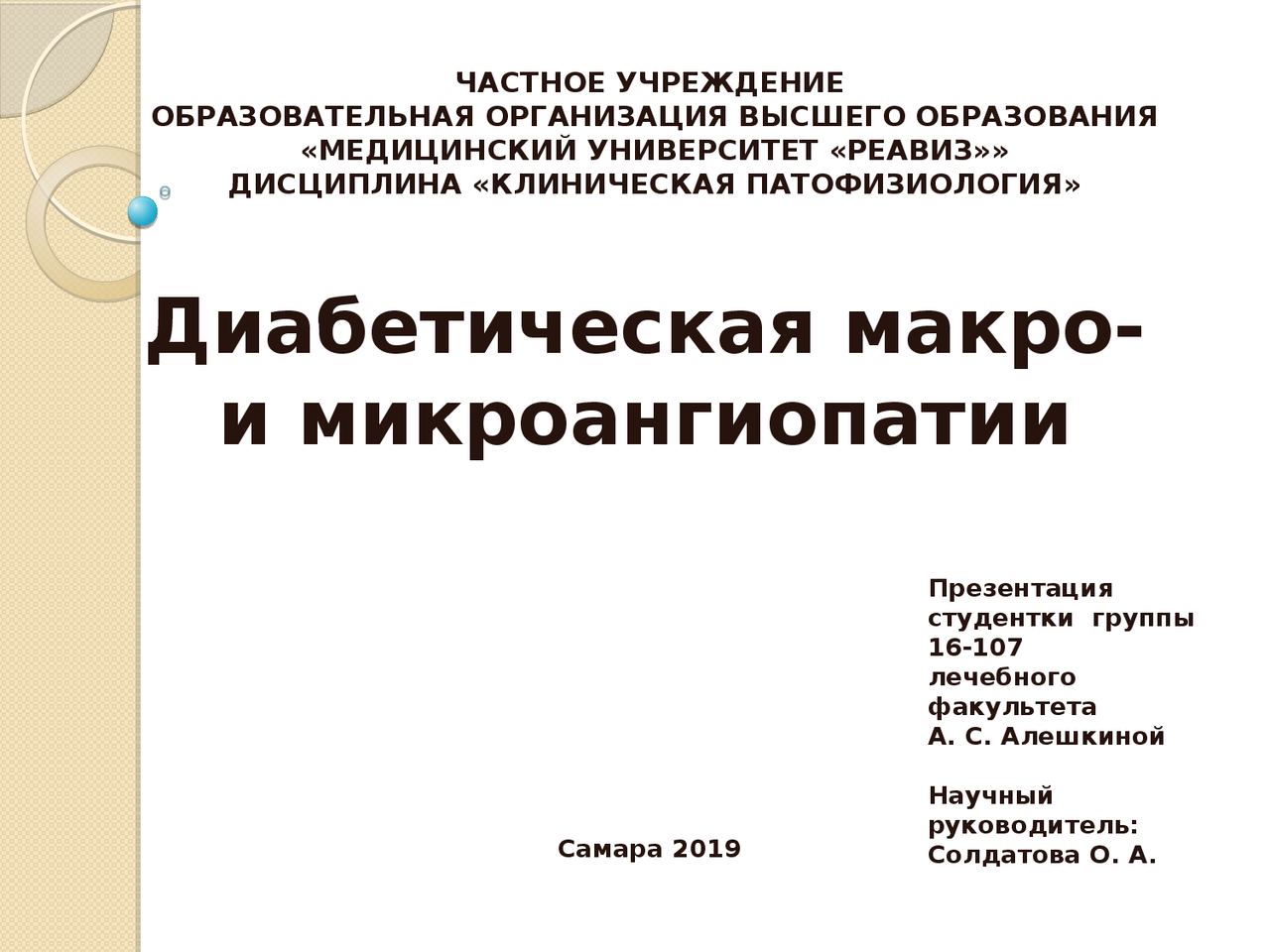 ЧАСТНОЕ УЧРЕЖДЕНИЕ
ОБРАЗОВАТЕЛЬНАЯ ОРГАНИЗАЦИЯ ВЫСШЕГО ОБРАЗОВАНИЯ
«МЕДИЦИНСКИЙ УНИВЕРСИТЕТ «РЕАВИЗ»»
ДИСЦИПЛИНА «КЛИНИЧЕСКАЯ ПАТОФИЗИОЛОГИЯ»

Диабетическая макро- и микроангиопатии

Презентация студентки группы 16-107 лечебного факультета А. С. Алешкиной

Научный руководитель: Солдатова О. А.

Самара 2019